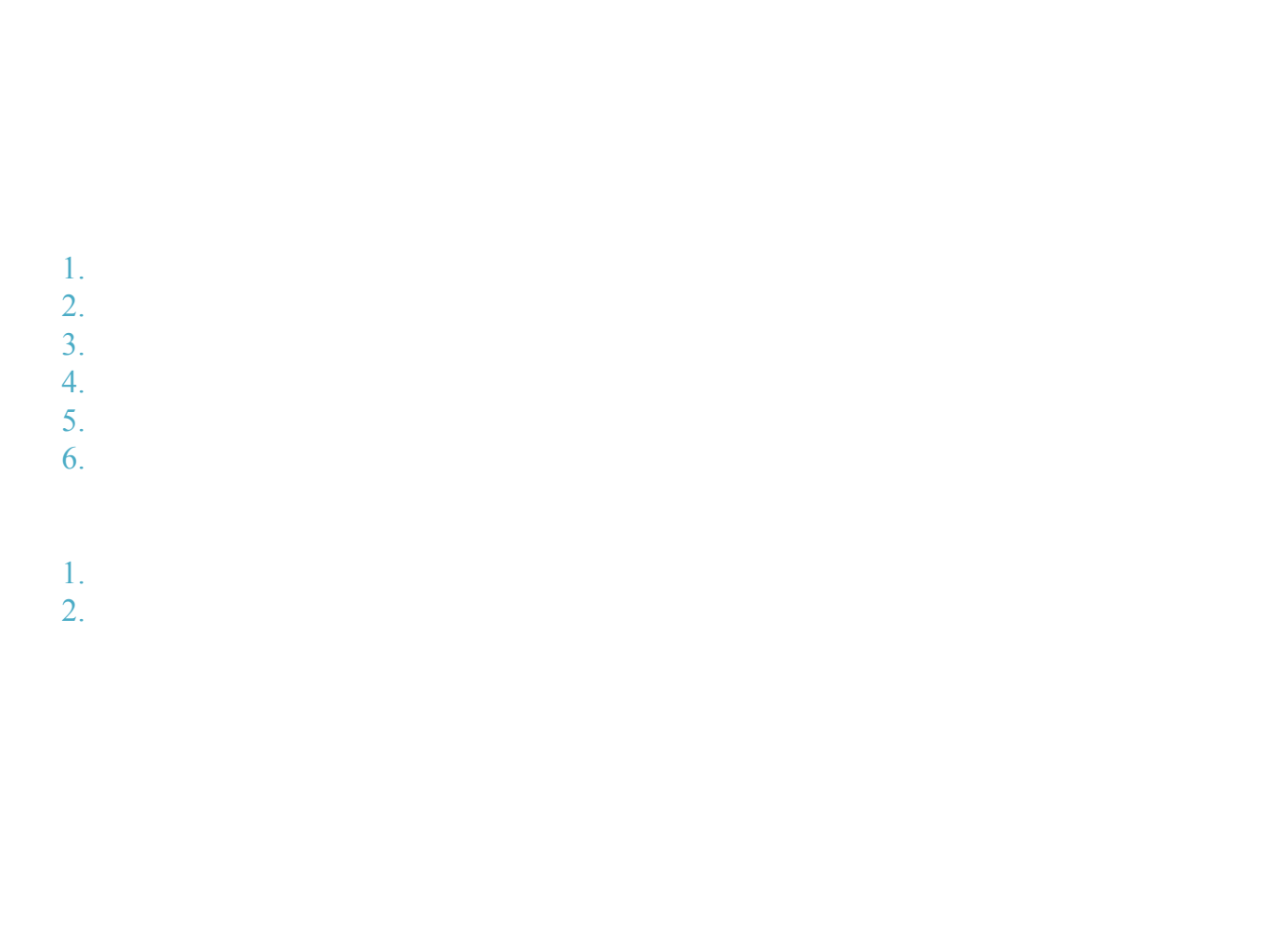 1.
2.
3.
4.
5.
6.

1.
2.